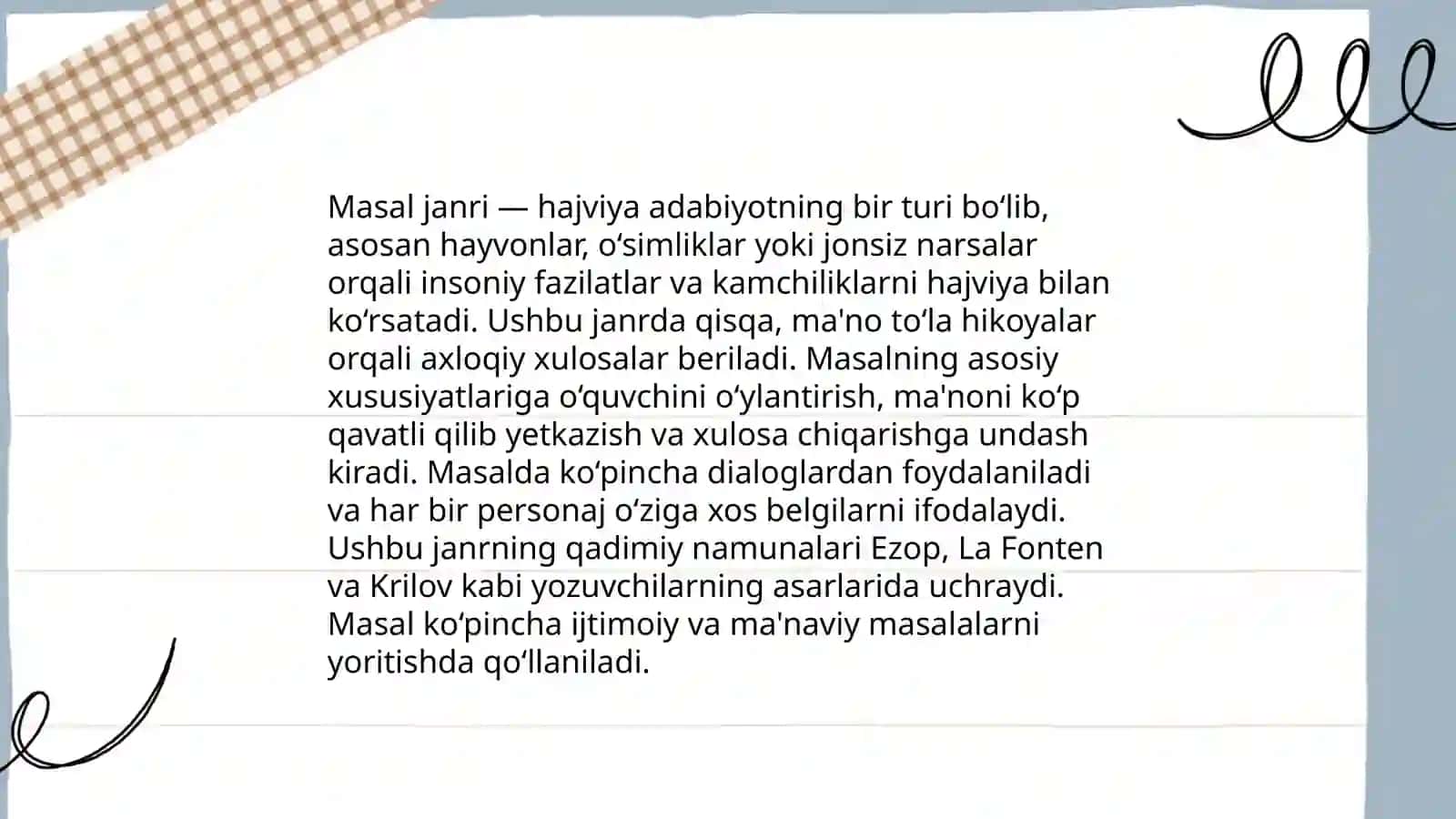 Masal janri — hajviya adabiyotning bir turi bo‘lib, asosan hayvonlar, o‘simliklar yoki jonsiz narsalar orqali insoniy fazilatlar va kamchiliklarni hajviya bilan ko‘rsatadi. Ushbu janrda qisqa, ma'no to‘la hikoyalar orqali axloqiy xulosalar beriladi. Masalning asosiy xususiyatlariga o‘quvchini o‘ylantirish, ma'noni ko‘p qavatli qilib yetkazish va xulosa chiqarishga undash kiradi. Masalda ko‘pincha dialoglardan foydalaniladi va har bir personaj o‘ziga xos belgilarni ifodalaydi. Ushbu janrning qadimiy namunalari Ezop, La Fonten va Krilov kabi yozuvchilarning asarlarida uchraydi. Masal ko‘pincha ijtimoiy va ma'naviy masalalarni yoritishda qo‘llaniladi.